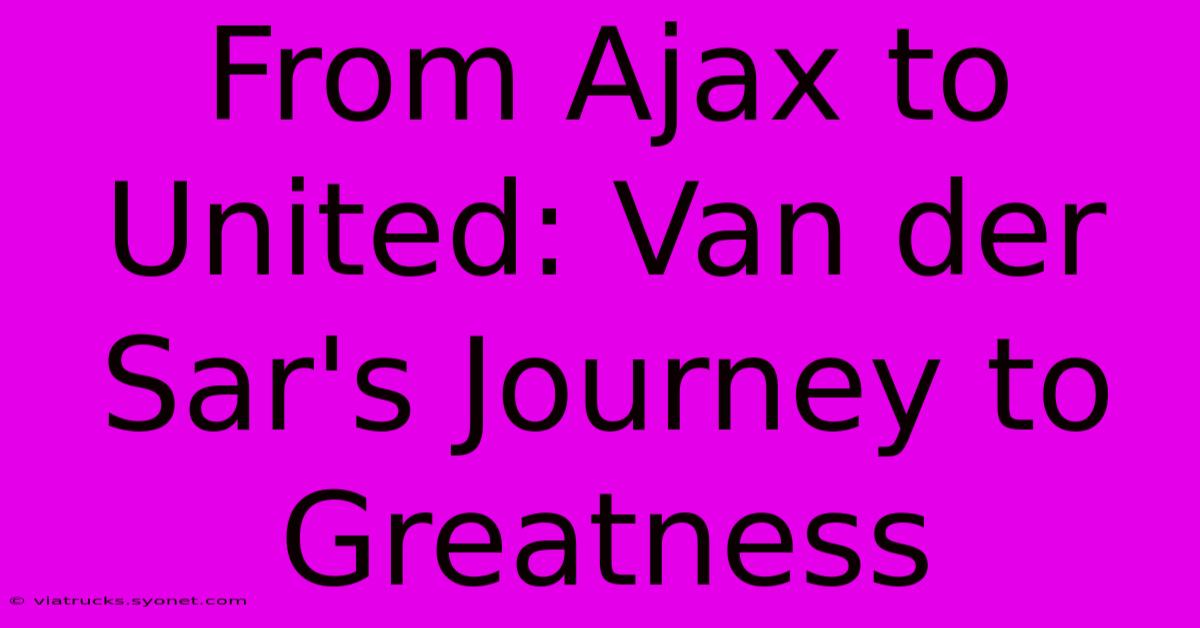 From Ajax to United: Van der Sar's Journey to Greatness

© viatrucks.syonet.com